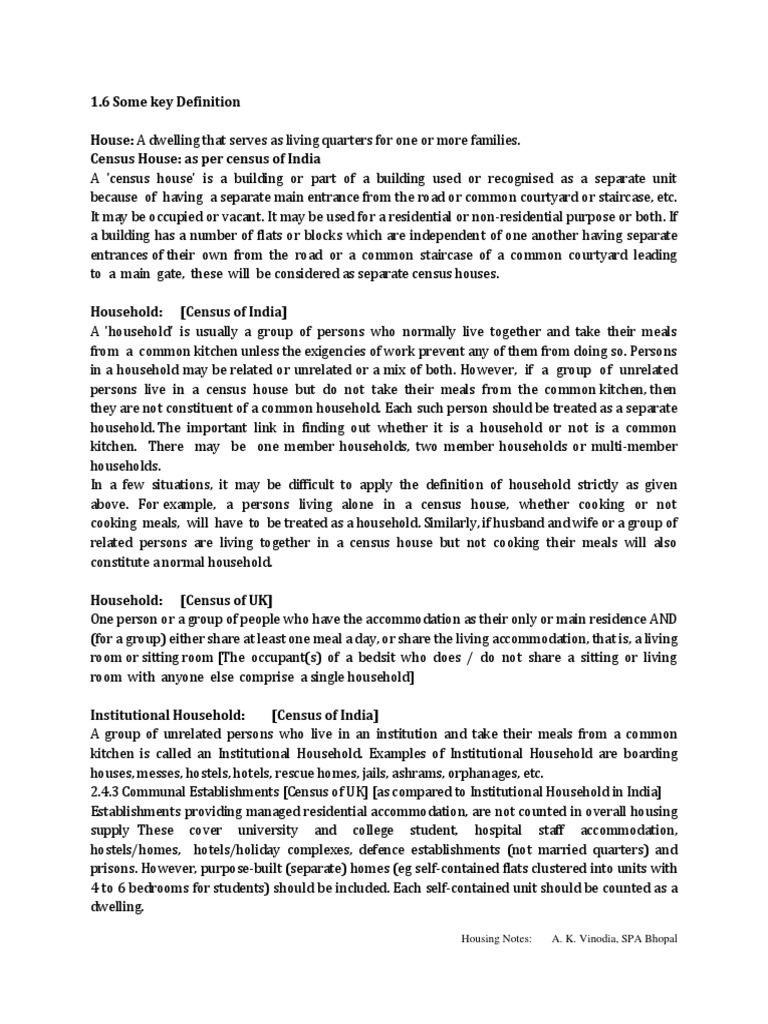 1.6 Some key Definition

House: A dwelling that serves as living quarters for one or more families.
Census House: as per census of India
A 'census house' is a building or part of a building used or recognised as a separate unit because of having a separate main entrance from the road or common courtyard or staircase, etc. It may be occupied or vacant. It may be used for a residential or non-residential purpose or both. If a building has a number of flats or blocks which are independent of one another having separate entrances of their own from the road or a common staircase of a common courtyard leading to a main gate, these will be considered as separate census houses.

Household: [Census of India]
A 'household' is usually a group of persons who normally live together and take their meals from a common kitchen unless the exigencies of work prevent any of them from doing so. Persons in a household may be related or unrelated or a mix of both. However, if a group of unrelated persons live in a census house but do not take their meals from the common kitchen, then they are not constituent of a common household. Each such person should be treated as a separate household. The important link in finding out whether it is a household or not is a common kitchen. There may be one member households, two member households or multi-member households.
In a few situations, it may be difficult to apply the definition of household strictly as given above. For example, a persons living alone in a census house, whether cooking or not cooking meals, will have to be treated as a household. Similarly, if husband and wife or a group of related persons are living together in a census house but not cooking their meals will also constitute a normal household.

Household: [Census of UK]
One person or a group of people who have the accommodation as their only or main residence AND (for a group) either share at least one meal a day, or share the living accommodation, that is, a living room or sitting room [The occupant(s) of a bedsit who does / do not share a sitting or living room with anyone else comprise a single household]

Institutional Household: [Census of India]
A group of unrelated persons who live in an institution and take their meals from a common kitchen is called an Institutional Household. Examples of Institutional Household are boarding houses, messes, hostels, hotels, rescue homes, jails, ashrams, orphanages, etc.
2.4.3 Communal Establishments [Census of UK] [as compared to Institutional Household in India]
Establishments providing managed residential accommodation, are not counted in overall housing supply These cover university and college student, hospital staff accommodation, hostels/homes, hotels/holiday complexes, defence establishments (not married quarters) and prisons. However, purpose-built (separate) homes (eg self-contained flats clustered into units with 4 to 6 bedrooms for students) should be included. Each self-contained unit should be counted as a dwelling.

Housing Notes: A. K. Vinodia, SPA Bhopal